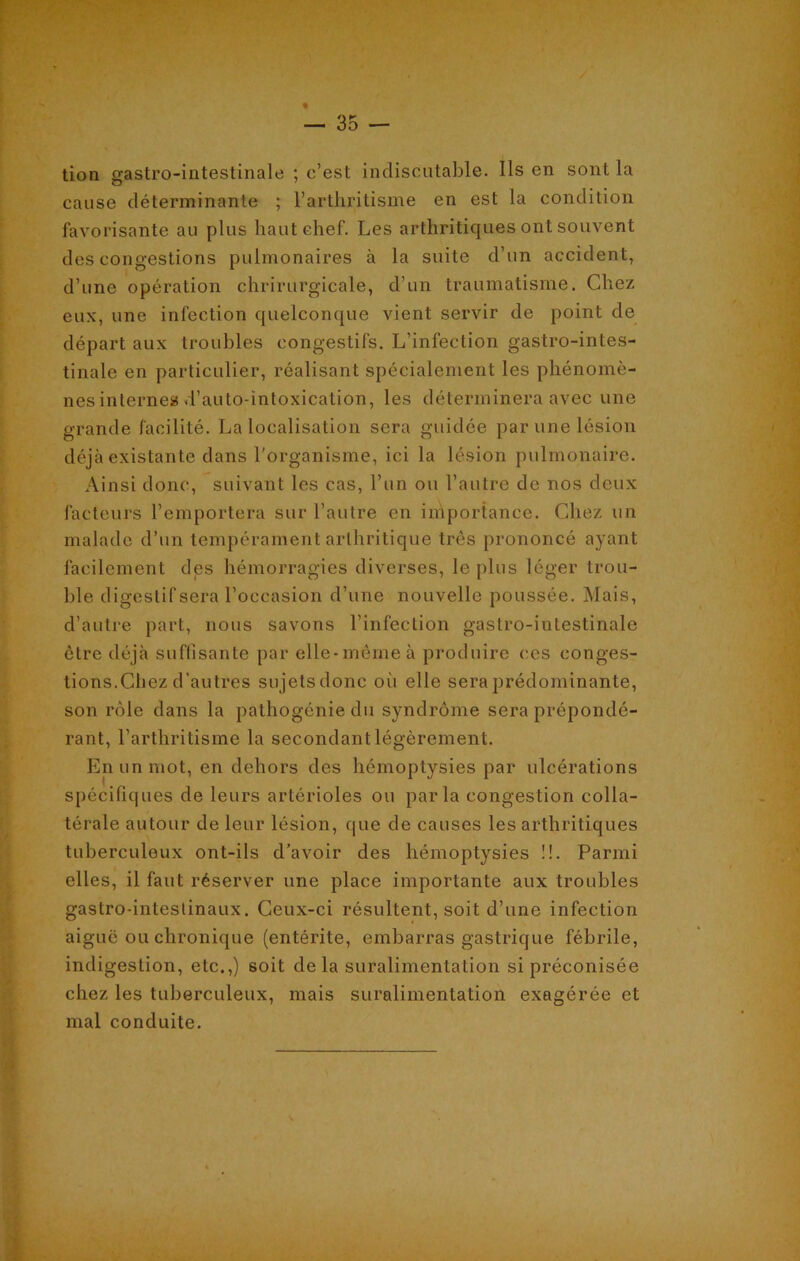 — 35 —

tion gastro-intestinale ; c'est indiscutable. Ils en sont la cause déterminante ; l'arthritisme en est la condition favorisante au plus haut chef. Les arthritiques ont souvent des congestions pulmonaires à la suite d'un accident, d'une opération chrirurgicale, d'un traumatisme. Chez eux, une infection quelconque vient servir de point de départ aux troubles congestifs. L'infection gastro-intestinale en particulier, réalisant spécialement les phénomènes internes d'auto-intoxication, les déterminera avec une grande facilité. La localisation sera guidée par une lésion déjà existante dans l'organisme, ici la lésion pulmonaire. Ainsi donc, suivant les cas, l'un ou l'autre de nos deux facteurs l'emportera sur l'autre en importance. Chez un malade d'un tempérament arthritique très prononcé ayant facilement des hémorragies diverses, le plus léger trouble digestif sera l'occasion d'une nouvelle poussée. Mais, d'autre part, nous savons l'infection gastro-intestinale être déjà suffisante par elle-même à produire ces congestions. Chez d'autres sujets donc où elle sera prédominante, son rôle dans la pathogénie du syndrôme sera prépondérant, l'arthritisme la secondant légèrement.

En un mot, en dehors des hémoptysies par ulcérations spécifiques de leurs artérioles ou par la congestion collatérale autour de leur lésion, que de causes les arthritiques tuberculeux ont-ils d'avoir des hémoptysies !!. Parmi elles, il faut réserver une place importante aux troubles gastro-intestinaux. Ceux-ci résultent, soit d'une infection aiguë ou chronique (entérite, embarras gastrique fébrile, indigestion, etc.,) soit de la suralimentation si préconisée chez les tuberculeux, mais suralimentation exagérée et mal conduite.